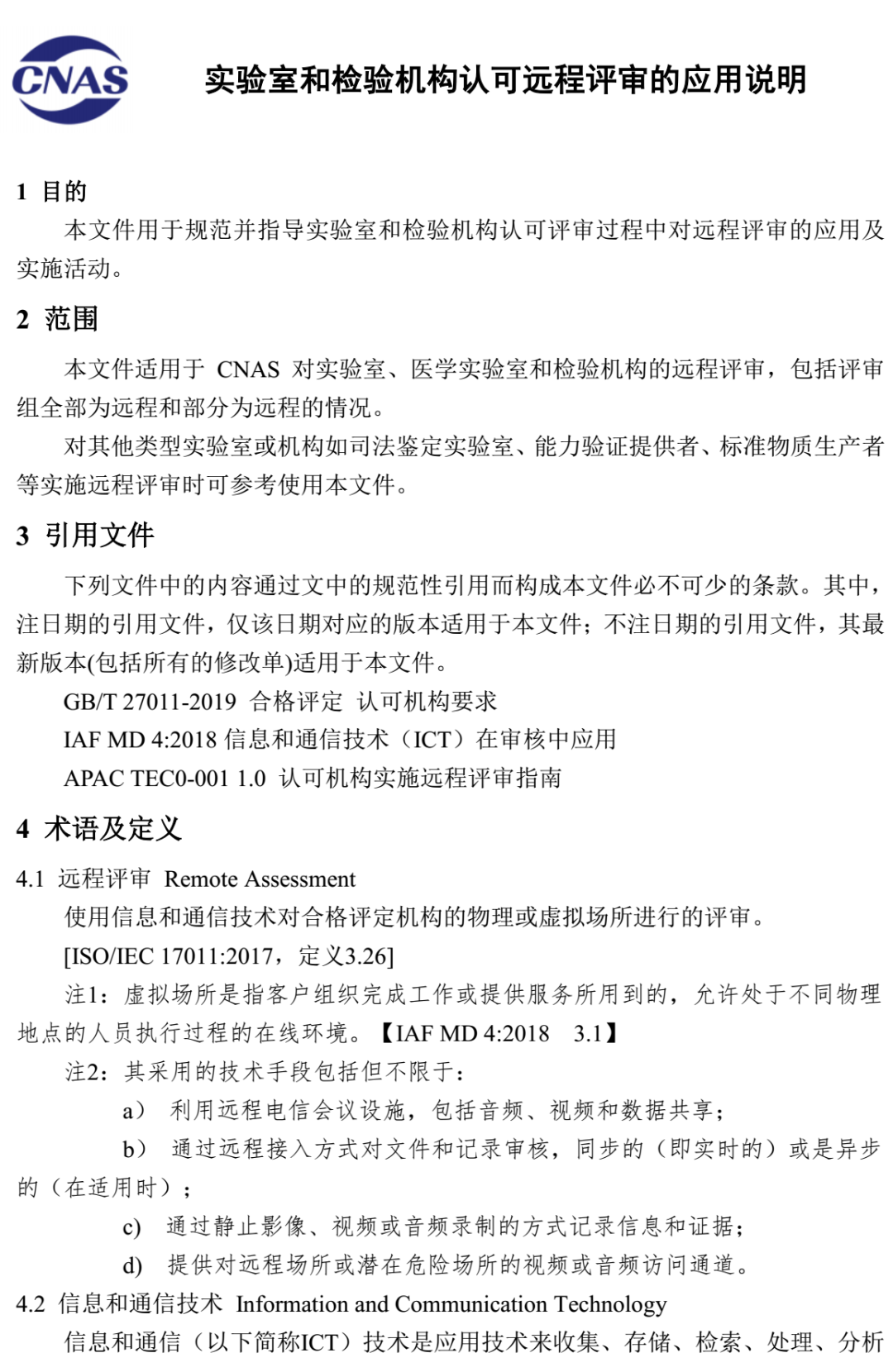 CNAS

实验室和检验机构认可远程评审的应用说明

1 目的

本文件用于规范并指导实验室和检验机构认可评审过程中对远程评审的应用及实施活动。

2 范围

本文件适用于 CNAS 对实验室、医学实验室和检验机构的远程评审，包括评审组全部为远程和部分为远程的情况。

对其他类型实验室或机构如司法鉴定实验室、能力验证提供者、标准物质生产者等实施远程评审时可参考使用本文件。

3 引用文件

下列文件中的内容通过文中的规范性引用而构成本文件必不可少的条款。其中，注日期的引用文件，仅该日期对应的版本适用于本文件；不注日期的引用文件，其最新版本(包括所有的修改单)适用于本文件。

GB/T 27011-2019 合格评定 认可机构要求

IAF MD 4:2018 信息和通信技术（ICT）在审核中应用

APAC TEC0-001 1.0 认可机构实施远程评审指南

4 术语及定义

4.1 远程评审 Remote Assessment

使用信息和通信技术对合格评定机构的物理或虚拟场所进行的评审。

[ISO/IEC 17011:2017，定义3.26]

注1：虚拟场所是指客户组织完成工作或提供服务所用到的，允许处于不同物理地点的人员执行过程的在线环境。【IAF MD 4:2018 3.1】

注2：其采用的技术手段包括但不限于：

a） 利用远程电信会议设施，包括音频、视频和数据共享；

b） 通过远程接入方式对文件和记录审核，同步的（即实时的）或是异步的（在适用时）；

c） 通过静止影像、视频或音频录制的方式记录信息和证据；

d） 提供对远程场所或潜在危险场所的视频或音频访问通道。

4.2 信息和通信技术 Information and Communication Technology

信息和通信（以下简称ICT）技术是应用技术来收集、存储、检索、处理、分析